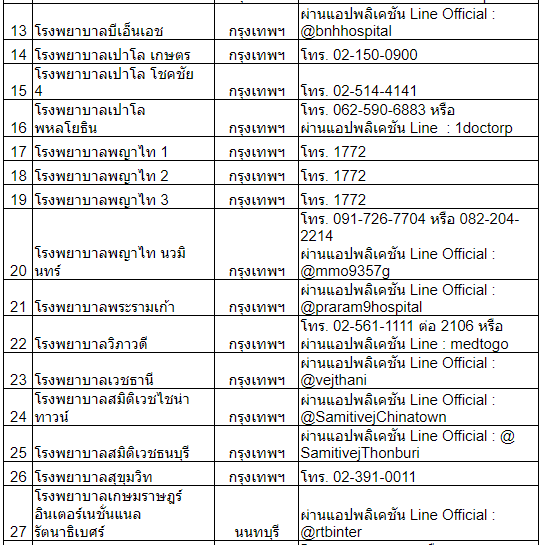 | 13 | โรงพยาบาลบีเอ็นเอช | กรุงเทพฯ | ผ่านแอปพลิเคชัน Line Official : @bnhhospital |
|---|---|---|---|
| 14 | โรงพยาบาลเปาโล เกษตร | กรุงเทพฯ | โทร. 02-150-0900 |
| 15 | โรงพยาบาลเปาโล โชคชัย 4 | กรุงเทพฯ | โทร. 02-514-4141 |
| 16 | โรงพยาบาลเปาโล พหลโยธิน | กรุงเทพฯ | โทร. 062-590-6883 หรือ ผ่านแอปพลิเคชัน Line : 1doctorp |
| 17 | โรงพยาบาลพญาไท 1 | กรุงเทพฯ | โทร. 1772 |
| 18 | โรงพยาบาลพญาไท 2 | กรุงเทพฯ | โทร. 1772 |
| 19 | โรงพยาบาลพญาไท 3 | กรุงเทพฯ | โทร. 1772 |
| 20 | โรงพยาบาลพญาไท นวมินทร์ | กรุงเทพฯ | โทร. 091-726-7704 หรือ 082-204-2214 ผ่านแอปพลิเคชัน Line Official : @mmo9357g |
| 21 | โรงพยาบาลพระรามเก้า | กรุงเทพฯ | ผ่านแอปพลิเคชัน Line Official : @praram9hospital |
| 22 | โรงพยาบาลวิภาวดี | กรุงเทพฯ | โทร. 02-561-1111 ต่อ 2106 หรือ ผ่านแอปพลิเคชัน Line : medtogo |
| 23 | โรงพยาบาลเวชธานี | กรุงเทพฯ | ผ่านแอปพลิเคชัน Line Official : @vejthani |
| 24 | โรงพยาบาลสมิติเวชไชน่าทาวน์ | กรุงเทพฯ | ผ่านแอปพลิเคชัน Line Official : @SamitivejChinatown |
| 25 | โรงพยาบาลสมิติเวชธนบุรี | กรุงเทพฯ | ผ่านแอปพลิเคชัน Line Official : @ SamitivejThonburi |
| 26 | โรงพยาบาลสุขุมวิท | กรุงเทพฯ | โทร. 02-391-0011 |
| 27 | โรงพยาบาลเกษมราษฎร์ อินเตอร์เนชั่นแนล รัตนาธิเบศร์ | นนทบุรี | ผ่านแอปพลิเคชัน Line Official : @rtbinter |